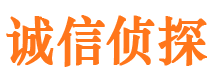 诚信侦探